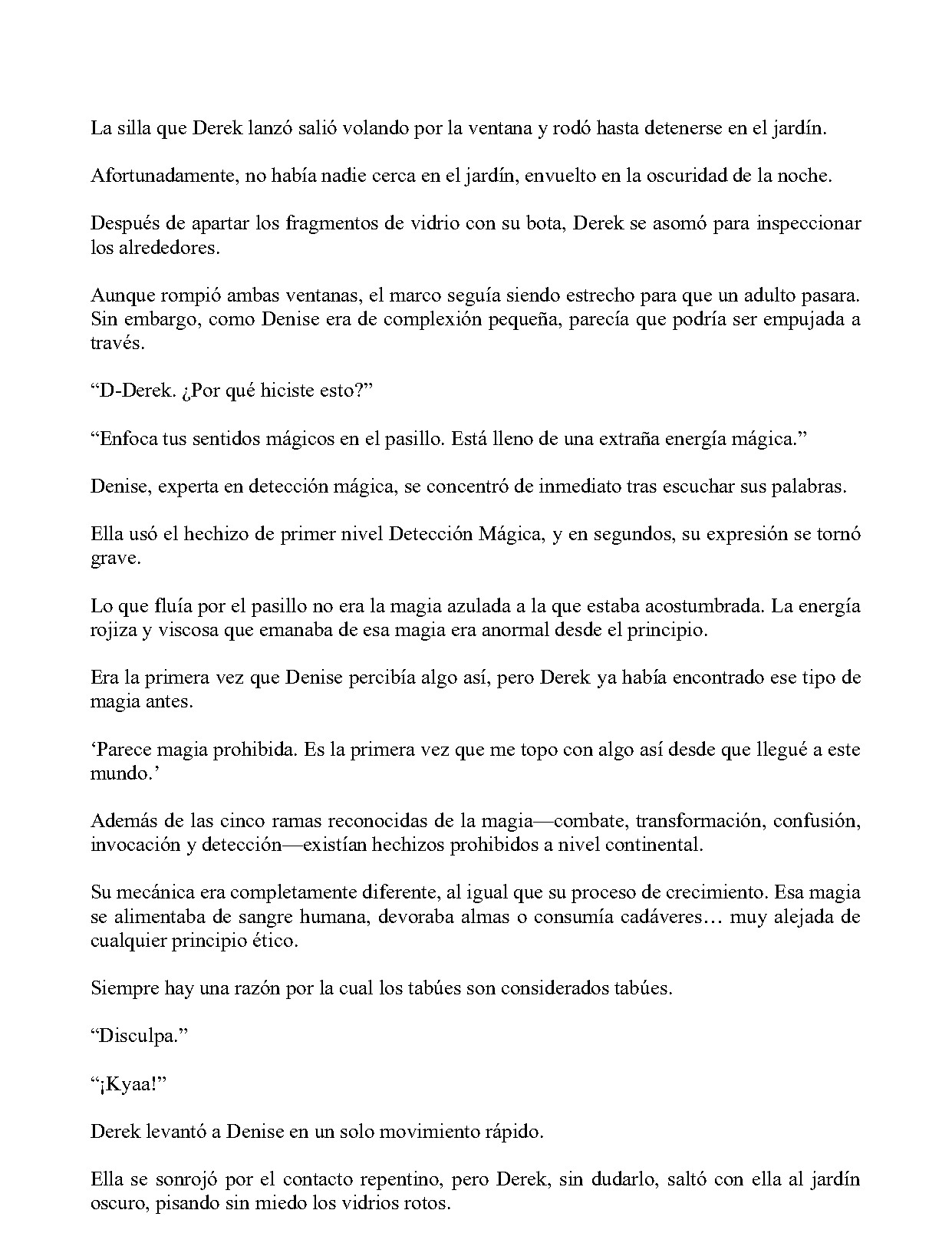 La silla que Derek lanzó salió volando por la ventana y rodó hasta detenerse en el jardín.

Afortunadamente, no había nadie cerca en el jardín, envuelto en la oscuridad de la noche.

Después de apartar los fragmentos de vidrio con su bota, Derek se asomó para inspeccionar los alrededores.

Aunque rompió ambas ventanas, el marco seguía siendo estrecho para que un adulto pasara. Sin embargo, como Denise era de complexión pequeña, parecía que podría ser empujada a través.

"D-Derek. ¿Por qué hiciste esto?"

"Enfoca tus sentidos mágicos en el pasillo. Está lleno de una extraña energía mágica."

Denise, experta en detección mágica, se concentró de inmediato tras escuchar sus palabras.

Ella usó el hechizo de primer nivel Detección Mágica, y en segundos, su expresión se tornó grave.

Lo que fluía por el pasillo no era la magia azulada a la que estaba acostumbrada. La energía rojiza y viscosa que emanaba de esa magia era anormal desde el principio.

Era la primera vez que Denise percibía algo así, pero Derek ya había encontrado ese tipo de magia antes.

'Parece magia prohibida. Es la primera vez que me topo con algo así desde que llegué a este mundo.'

Además de las cinco ramas reconocidas de la magia—combate, transformación, confusión, invocación y detección—existían hechizos prohibidos a nivel continental.

Su mecánica era completamente diferente, al igual que su proceso de crecimiento. Esa magia se alimentaba de sangre humana, devoraba almas o consumía cadáveres… muy alejada de cualquier principio ético.

Siempre hay una razón por la cual los tabúes son considerados tabúes.

"Disculpa."

"¡Kyaa!"

Derek levantó a Denise en un solo movimiento rápido.

Ella se sonrojó por el contacto repentino, pero Derek, sin dudarlo, saltó con ella al jardín oscuro, pisando sin miedo los vidrios rotos.